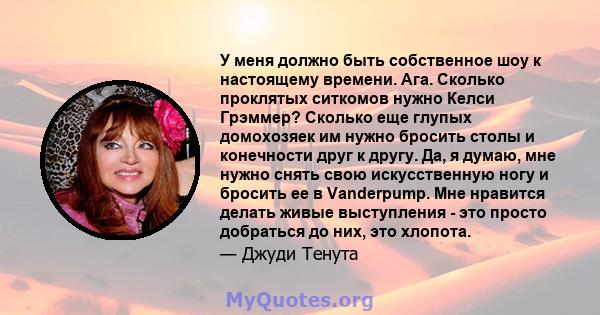 У меня должно быть собственное шоу к настоящему времени. Ага. Сколько проклятых ситкомов нужно Келси Грэммер? Сколько еще глупых домохозяек им нужно бросить столы и конечности друг к другу. Да, я думаю, мне нужно снять свою искусственную ногу и бросить ее в Vanderpump. Мне нравится делать живые выступления - это просто добраться до них, это хлопота.
— Джуди Тенута

MyQuotes.org